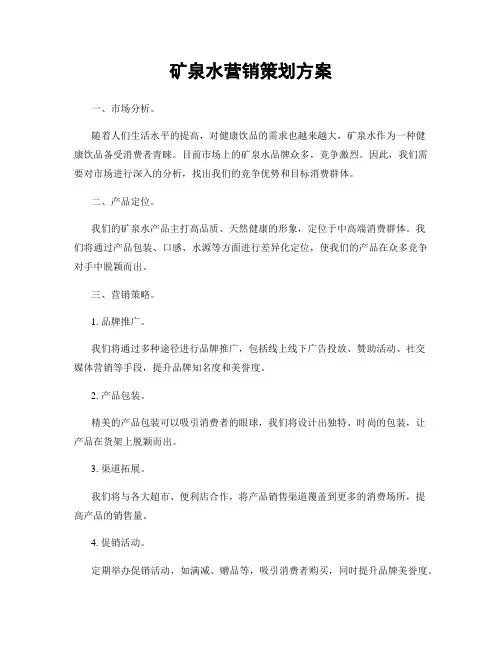 矿泉水营销策划方案

一、市场分析。

随着人们生活水平的提高，对健康饮品的需求也越来越大，矿泉水作为一种健康饮品备受消费者青睐。目前市场上的矿泉水品牌众多，竞争激烈。因此，我们需要对市场进行深入的分析，找出我们的竞争优势和目标消费群体。

二、产品定位。

我们的矿泉水产品主打高品质、天然健康的形象，定位于中高端消费群体。我们将通过产品包装、口感、水源等方面进行差异化定位，使我们的产品在众多竞争对手中脱颖而出。

三、营销策略。

1. 品牌推广。

我们将通过多种途径进行品牌推广，包括线上线下广告投放、赞助活动、社交媒体营销等手段，提升品牌知名度和美誉度。

2. 产品包装。

精美的产品包装可以吸引消费者的眼球，我们将设计出独特、时尚的包装，让产品在货架上脱颖而出。

3. 渠道拓展。

我们将与各大超市、便利店合作，将产品销售渠道覆盖到更多的消费场所，提高产品的销售量。

4. 促销活动。

定期举办促销活动，如满减、赠品等，吸引消费者购买，同时提升品牌美誉度。